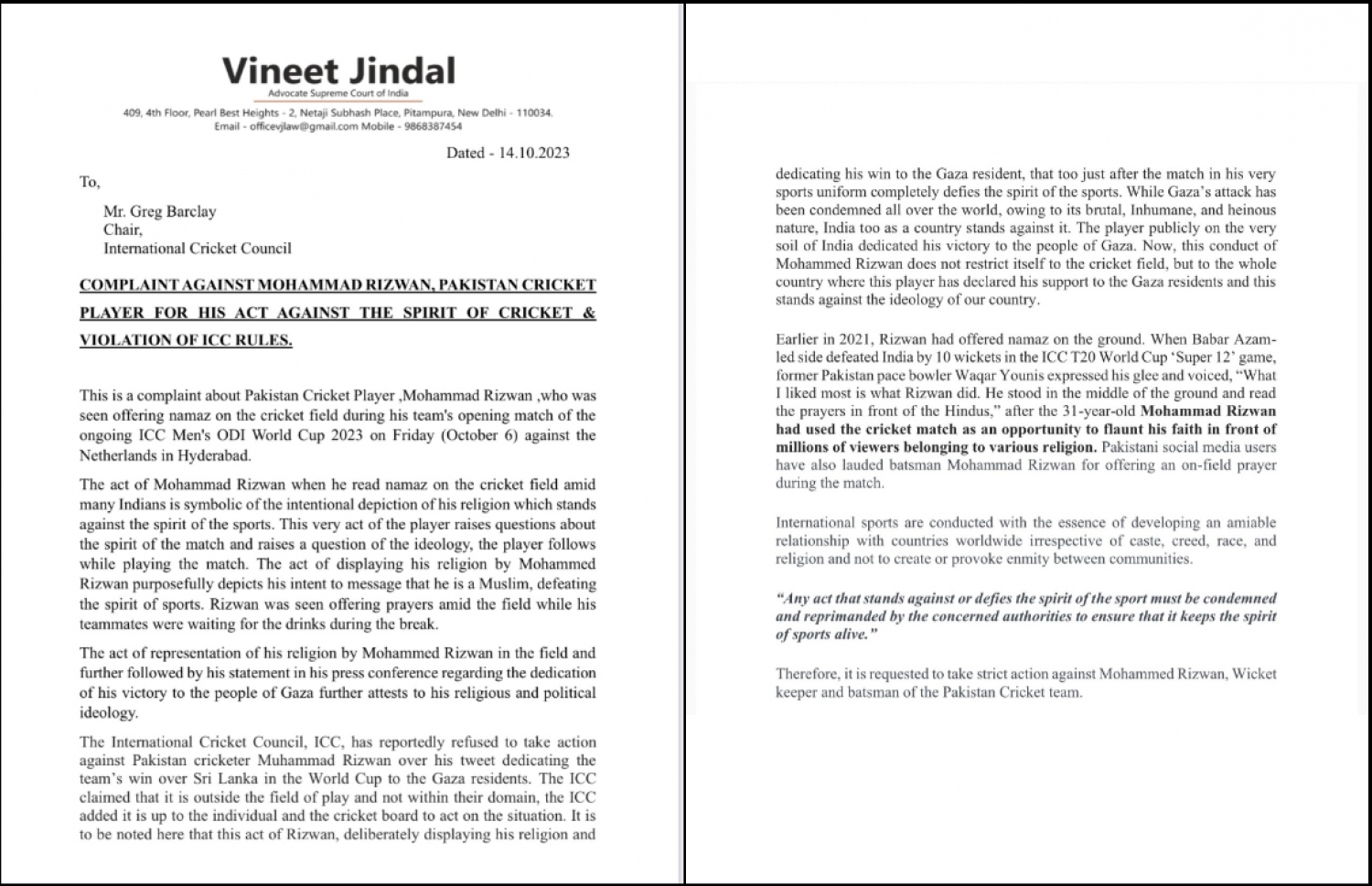 Vineet Jindal
Advocate Supreme Court of India
409, 4th Floor, Pearl Best Heights - 2, Netaji Subhash Place, Pitampura, New Delhi - 110034.
Email - officevjlaw@gmail.com Mobile - 9868387454

Dated - 14.10.2023

To,

Mr. Greg Barclay
Chair,
International Cricket Council

COMPLAINT AGAINST MOHAMMAD RIZWAN, PAKISTAN CRICKET PLAYER FOR HIS ACT AGAINST THE SPIRIT OF CRICKET & VIOLATION OF ICC RULES.

This is a complaint about Pakistan Cricket Player ,Mohammad Rizwan ,who was seen offering namaz on the cricket field during his team's opening match of the ongoing ICC Men's ODI World Cup 2023 on Friday (October 6) against the Netherlands in Hyderabad.

The act of Mohammad Rizwan when he read namaz on the cricket field amid many Indians is symbolic of the intentional depiction of his religion which stands against the spirit of the sports. This very act of the player raises questions about the spirit of the match and raises a question of the ideology, the player follows while playing the match. The act of displaying his religion by Mohammed Rizwan purposefully depicts his intent to message that he is a Muslim, defeating the spirit of sports. Rizwan was seen offering prayers amid the field while his teammates were waiting for the drinks during the break.

The act of representation of his religion by Mohammed Rizwan in the field and further followed by his statement in his press conference regarding the dedication of his victory to the people of Gaza further attests to his religious and political ideology.

The International Cricket Council, ICC, has reportedly refused to take action against Pakistan cricketer Muhammad Rizwan over his tweet dedicating the team's win over Sri Lanka in the World Cup to the Gaza residents. The ICC claimed that it is outside the field of play and not within their domain, the ICC added it is up to the individual and the cricket board to act on the situation. It is to be noted here that this act of Rizwan, deliberately displaying his religion and dedicating his win to the Gaza resident, that too just after the match in his very sports uniform completely defies the spirit of the sports. While Gaza's attack has been condemned all over the world, owing to its brutal, Inhumane, and heinous nature, India too as a country stands against it. The player publicly on the very soil of India dedicated his victory to the people of Gaza. Now, this conduct of Mohammed Rizwan does not restrict itself to the cricket field, but to the whole country where this player has declared his support to the Gaza residents and this stands against the ideology of our country.

Earlier in 2021, Rizwan had offered namaz on the ground. When Babar Azam-led side defeated India by 10 wickets in the ICC T20 World Cup 'Super 12' game, former Pakistan pace bowler Waqar Younis expressed his glee and voiced, "What I liked most is what Rizwan did. He stood in the middle of the ground and read the prayers in front of the Hindus," after the 31-year-old Mohammad Rizwan had used the cricket match as an opportunity to flaunt his faith in front of millions of viewers belonging to various religion. Pakistani social media users have also lauded batsman Mohammad Rizwan for offering an on-field prayer during the match.

International sports are conducted with the essence of developing an amiable relationship with countries worldwide irrespective of caste, creed, race, and religion and not to create or provoke enmity between communities.

"Any act that stands against or defies the spirit of the sport must be condemned and reprimanded by the concerned authorities to ensure that it keeps the spirit of sports alive."

Therefore, it is requested to take strict action against Mohammed Rizwan, Wicket keeper and batsman of the Pakistan Cricket team.